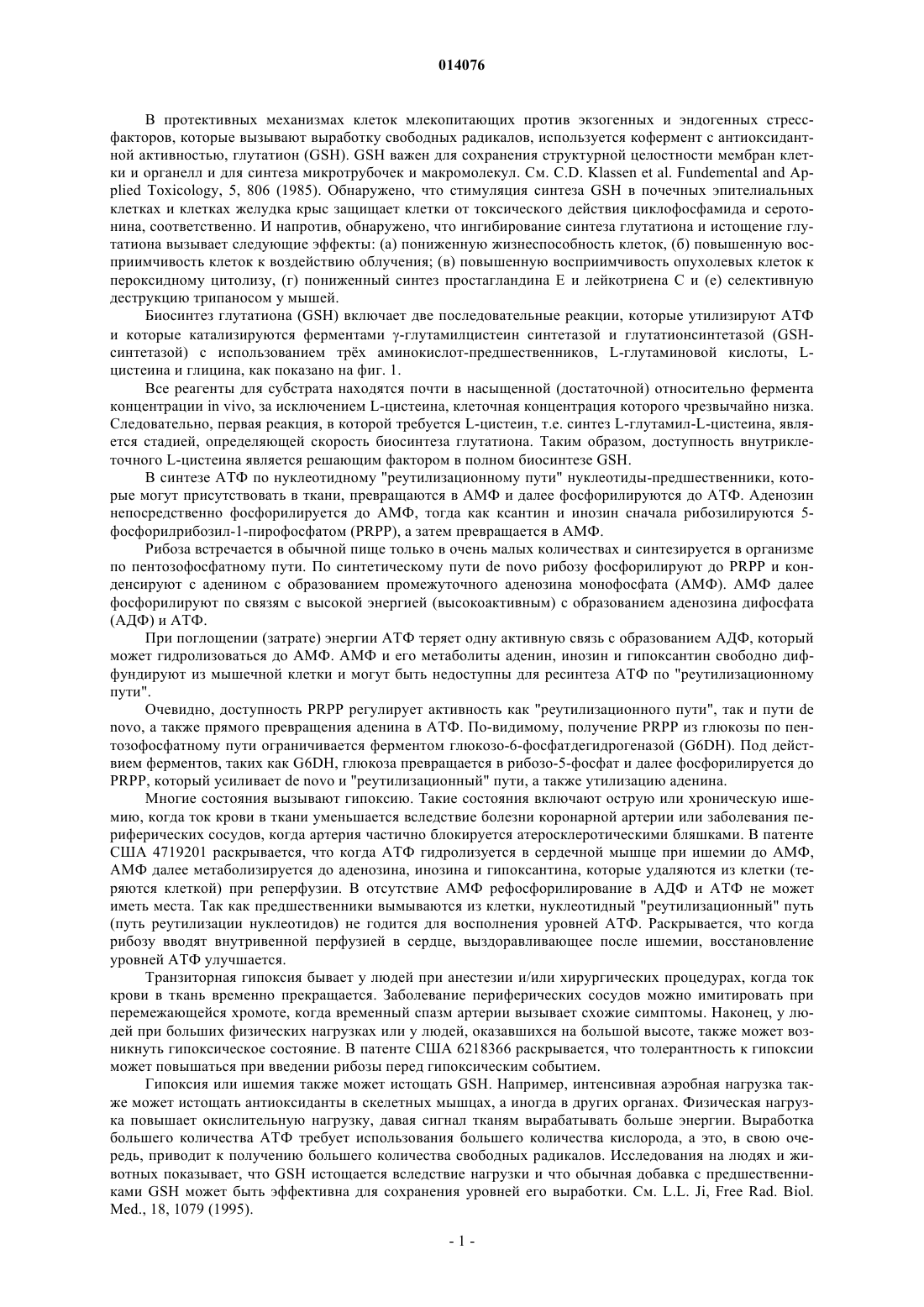 014076

В протективных механизмах клеток млекопитающих против экзогенных и эндогенных стресс-факторов, которые вызывают выработку свободных радикалов, используется кофермент с антиоксидантной активностью, глутатион (GSH). GSH важен для сохранения структурной целостности мембран клетки и органелл и для синтеза микротрубочек и макромолекул. См. C.D. Klassen et al. Fundemental and Applied Toxicology, 5, 806 (1985). Обнаружено, что стимуляция синтеза GSH в почечных эпителиальных клетках и клетках желудка крыс защищает клетки от токсического действия циклофосфамида и серотонина, соответственно. И напротив, обнаружено, что ингибирование синтеза глутатиона и истощение глутатиона вызывает следующие эффекты: (а) пониженную жизнеспособность клеток, (б) повышенную восприимчивость клеток к воздействию облучения; (в) повышенную восприимчивость опухолевых клеток к пероксидному цитолизу, (г) пониженный синтез простагландина Е и лейкотриена С и (е) селективную деструкцию трипаносом у мышей.

Биосинтез глутатиона (GSH) включает две последовательные реакции, которые утилизируют АТФ и которые катализируются ферментами γ-глутамилцистеин синтетазой и глутатионсинтетазой (GSH-синтетазой) с использованием трёх аминокислот-предшественников, L-глутаминовой кислоты, L-цистеина и глицина, как показано на фиг. 1.

Все реагенты для субстрата находятся почти в насыщенной (достаточной) относительно фермента концентрации in vivo, за исключением L-цистеина, клеточная концентрация которого чрезвычайно низка. Следовательно, первая реакция, в которой требуется L-цистеин, т.е. синтез L-глутамил-L-цистеина, является стадией, определяющей скорость биосинтеза глутатиона. Таким образом, доступность внутриклеточного L-цистеина является решающим фактором в полном биосинтезе GSH.

В синтезе АТФ по нуклеотидному "реутилизационному пути" нуклеотиды-предшественники, которые могут присутствовать в ткани, превращаются в АМФ и далее фосфорилируются до АТФ. Аденозин непосредственно фосфорилируется до АМФ, тогда как ксантин и инозин сначала рибозилируются 5-фосфорилрибозил-1-пирофосфатом (PRPP), а затем превращается в АМФ.

Рибоза встречается в обычной пище только в очень малых количествах и синтезируется в организме по пентозофосфатному пути. По синтетическому пути de novo рибозу фосфорилируют до PRPP и конденсируют с аденином с образованием промежуточного аденозина монофосфата (АМФ). АМФ далее фосфорилируют по связям с высокой энергией (высокоактивным) с образованием аденозина дифосфата (АДФ) и АТФ.

При поглощении (затрате) энергии АТФ теряет одну активную связь с образованием АДФ, который может гидролизоваться до АМФ. АМФ и его метаболиты аденин, инозин и гипоксантин свободно диффундируют из мышечной клетки и могут быть недоступны для ресинтеза АТФ по "реутилизационному пути".

Очевидно, доступность PRPP регулирует активность как "реутилизационного пути", так и пути de novo, а также прямого превращения аденина в АТФ. По-видимому, получение PRPP из глюкозы по пентозофосфатному пути ограничивается ферментом глюкозо-6-фосфатдегидрогеназой (G6DH). Под действием ферментов, таких как G6DH, глюкоза превращается в рибозо-5-фосфат и далее фосфорилируется до PRPP, который усиливает de novo и "реутилизационный" пути, а также утилизацию аденина.

Многие состояния вызывают гипоксию. Такие состояния включают острую или хроническую ишемию, когда ток крови в ткани уменьшается вследствие болезни коронарной артерии или заболевания периферических сосудов, когда артерия частично блокируется атеросклеротическими бляшками. В патенте США 4719201 раскрывается, что когда АТФ гидролизуется в сердечной мышце при ишемии до АМФ, АМФ далее метаболизируется до аденозина, инозина и гипоксантина, которые удаляются из клетки (теряются клеткой) при реперфузии. В отсутствие АМФ рефосфорилирование в АДФ и АТФ не может иметь места. Так как предшественники вымываются из клетки, нуклеотидный "реутилизационный" путь (путь реутилизации нуклеотидов) не годится для восполнения уровней АТФ. Раскрывается, что когда рибозу вводят внутривенной перфузией в сердце, выздоравливающее после ишемии, восстановление уровней АТФ улучшается.

Транзиторная гипоксия бывает у людей при анестезии и/или хирургических процедурах, когда ток крови в ткань временно прекращается. Заболевание периферических сосудов можно имитировать при перемежающейся хромоте, когда временный спазм артерии вызывает схожие симптомы. Наконец, у людей при больших физических нагрузках или у людей, оказавшихся на большой высоте, также может возникнуть гипоксическое состояние. В патенте США 6218366 раскрывается, что толерантность к гипоксии может повышаться при введении рибозы перед гипоксическим событием.

Гипоксия или ишемия также может истощать GSH. Например, интенсивная аэробная нагрузка также может истощать антиоксиданты в скелетных мышцах, а иногда в других органах. Физическая нагрузка повышает окислительную нагрузку, давая сигнал тканям вырабатывать больше энергии. Выработка большего количества АТФ требует использования большего количества кислорода, а это, в свою очередь, приводит к получению большего количества свободных радикалов. Исследования на людях и животных показывает, что GSH истощается вследствие нагрузки и что обычная добавка с предшественниками GSH может быть эффективна для сохранения уровней его выработки. См. L.L. Ji, Free Rad. Biol. Med., 18, 1079 (1995).

- 1 -